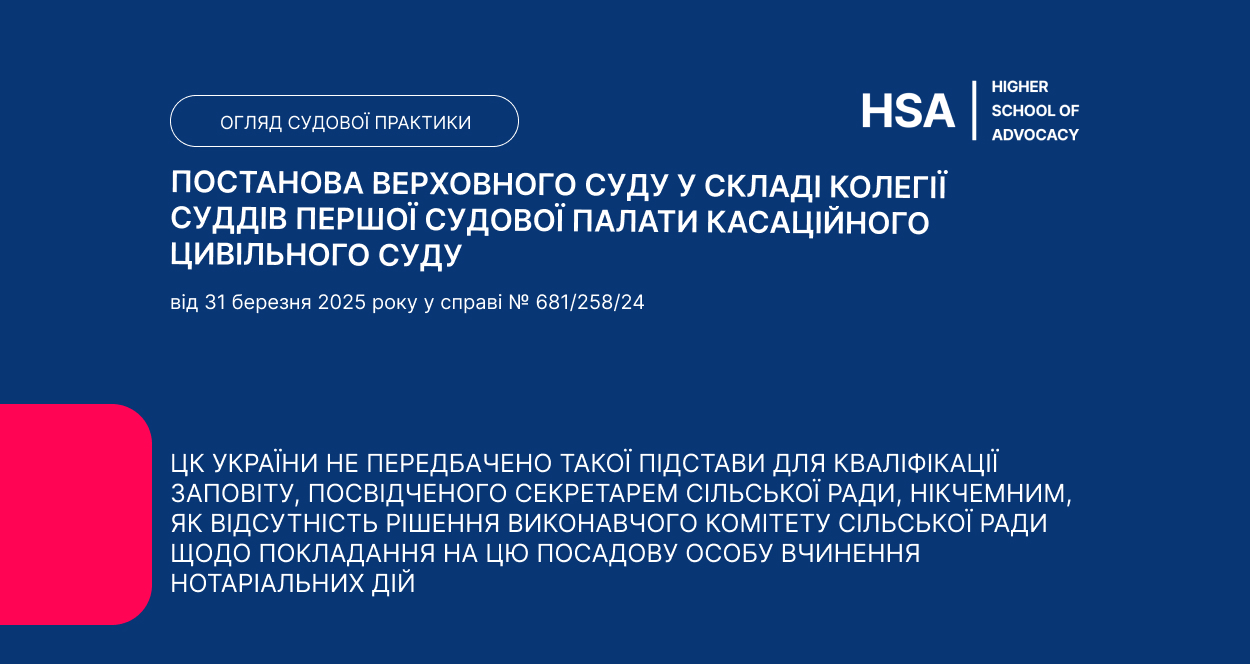 ОГЛЯД СУДОВОЇ ПРАКТИКИ

HSA
HIGHER SCHOOL OF ADVOCACY

ПОСТАНОВА ВЕРХОВНОГО СУДУ У СКЛАДІ КОЛЕГІЇ СУДДІВ ПЕРШОЇ СУДОВОЇ ПАЛАТИ КАСАЦІЙНОГО ЦИВІЛЬНОГО СУДУ

від 31 березня 2025 року у справі № 681/258/24

ЦК УКРАЇНИ НЕ ПЕРЕДБАЧЕНО ТАКОЇ ПІДСТАВИ ДЛЯ КВАЛІФІКАЦІЇ ЗАПОВІТУ, ПОСВІДЧЕНОГО СЕКРЕТАРЕМ СІЛЬСЬКОЇ РАДИ, НІКЧЕМНИМ, ЯК ВІДСУТНІСТЬ РІШЕННЯ ВИКОНАВЧОГО КОМІТЕТУ СІЛЬСЬКОЇ РАДИ ЩОДО ПОКЛАДАННЯ НА ЦЮ ПОСАДОВУ ОСОБУ ВЧИНЕННЯ НОТАРІАЛЬНИХ ДІЙ